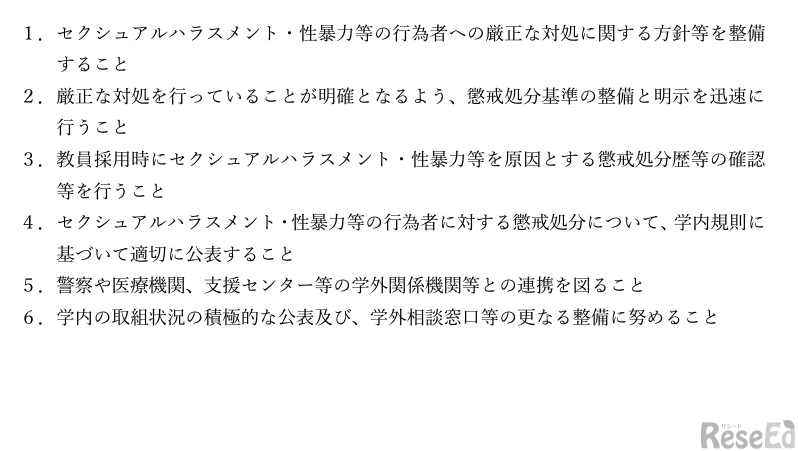 1．セクシュアルハラスメント・性暴力等の行為者への厳正な対処に関する方針等を整備すること

2．厳正な対処を行っていることが明確となるよう、懲戒処分基準の整備と明示を迅速に行うこと

3．教員採用時にセクシュアルハラスメント・性暴力等を原因とする懲戒処分歴等の確認等を行うこと

4．セクシュアルハラスメント・性暴力等の行為者に対する懲戒処分について、学内規則に基づいて適切に公表すること

5．警察や医療機関、支援センター等の学外関係機関等との連携を図ること

6．学内の取組状況の積極的な公表及び、学外相談窓口等の更なる整備に努めること

リシード
ReseEd